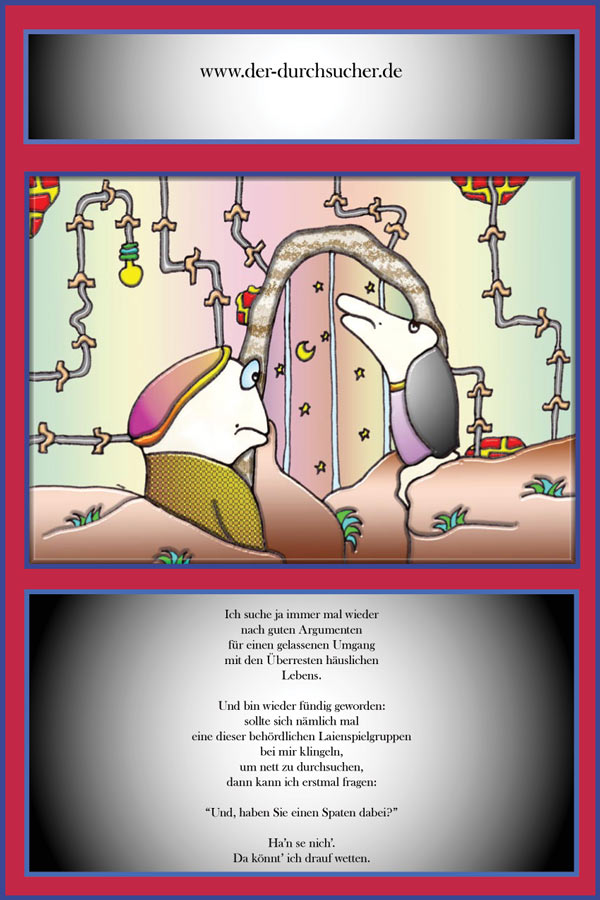 www.der-durchsucher.de

Ich suche ja immer mal wieder
nach guten Argumenten
für einen gelassenen Umgang
mit den Überresten häuslichen
Lebens.

Und bin wieder fündig geworden:
sollte sich nämlich mal
eine dieser behördlichen Laienspielgruppen
bei mir klingeln,
um nett zu durchsuchen,
dann kann ich erstmal fragen:

"Und, haben Sie einen Spaten dabei?"

Ha'n se nich'.
Da könnt' ich drauf wetten.